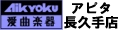 Aikyoku
愛曲楽器
アピタ
長久手店